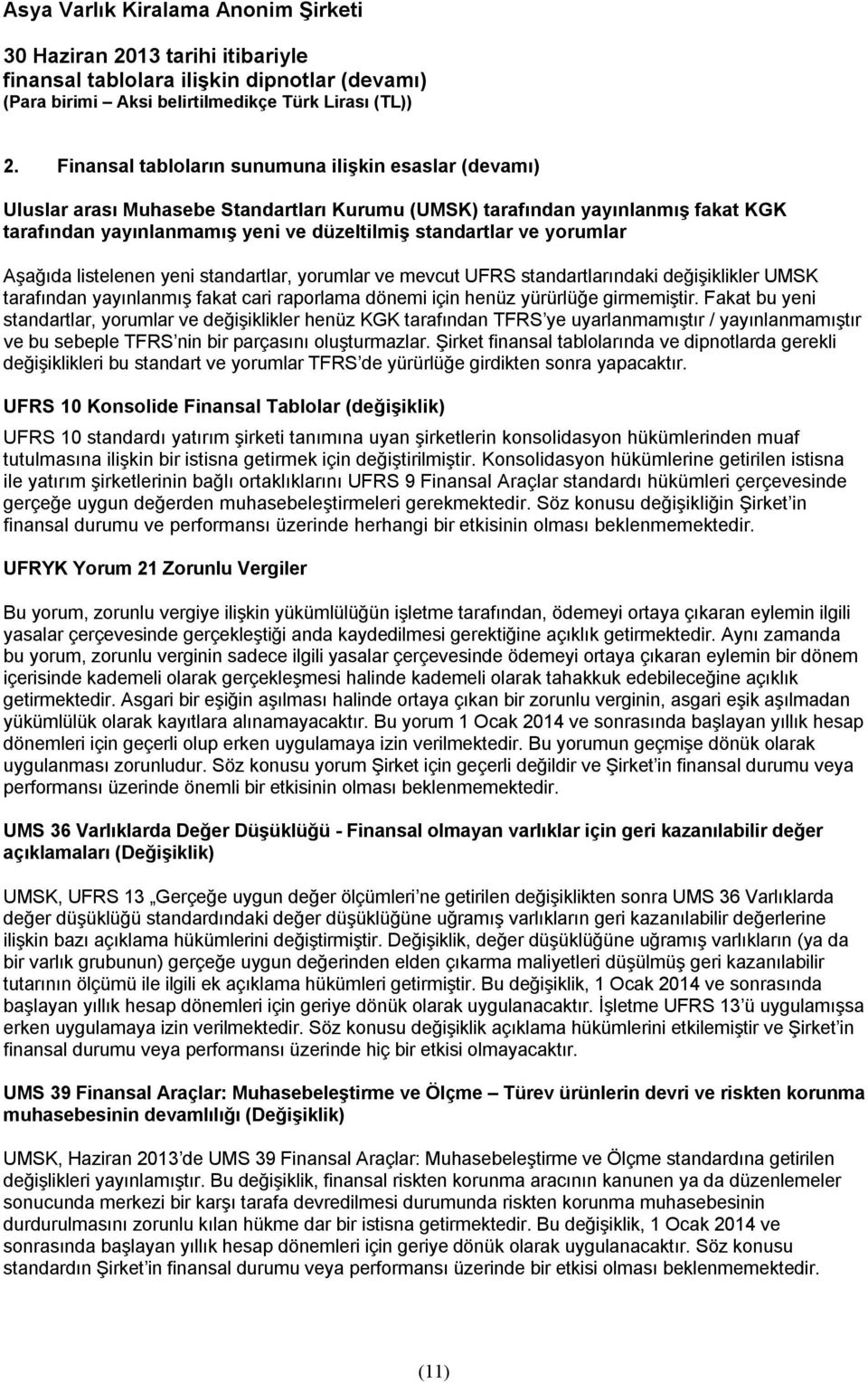 Asya Varlık Kiralama Anonim Şirketi

30 Haziran 2013 tarihi itibariyle
finansal tablolara ilişkin dipnotlar (devamı)
(Para birimi – Aksi belirtilmedikçe Türk Lirası (TL))

2. Finansal tabloların sunumuna ilişkin esaslar (devamı)

Uluslar arası Muhasebe Standartları Kurumu (UMSK) tarafından yayınlanmış fakat KGK tarafından yayınlanmamış yeni ve düzeltilmiş standartlar ve yorumlar

Aşağıda listelenen yeni standartlar, yorumlar ve mevcut UFRS standartlarındaki değişiklikler UMSK tarafından yayınlanmış fakat cari raporlama dönemi için henüz yürürlüğe girmemiştir. Fakat bu yeni standartlar, yorumlar ve değişiklikler henüz KGK tarafından TFRS'ye uyarlanmamıştır / yayınlanmamıştır ve bu sebeple TFRS'nin bir parçasını oluşturmazlar. Şirket finansal tablolarında ve dipnotlarda gerekli değişiklikleri bu standart ve yorumlar TFRS'de yürürlüğe girdikten sonra yapacaktır.

UFRS 10 Konsolide Finansal Tablolar (değişiklik)

UFRS 10 standardı yatırım şirketi tanımına uyan şirketlerin konsolidasyon hükümlerinden muaf tutulmasına ilişkin bir istisna getirmek için değiştirilmiştir. Konsolidasyon hükümlerine getirilen istisna ile yatırım şirketlerinin bağlı ortaklıklarını UFRS 9 Finansal Araçlar standardı hükümleri çerçevesinde gerçeğe uygun değerden muhasebeleştirmeleri gerekmektedir. Söz konusu değişikliğin Şirket'in finansal durumu ve performansı üzerinde herhangi bir etkisinin olması beklenmemektedir.

UFRYK Yorum 21 Zorunlu Vergiler

Bu yorum, zorunlu vergiye ilişkin yükümlülüğün işletme tarafından, ödemeyi ortaya çıkaran eylemin ilgili yasalar çerçevesinde gerçekleştiği anda kaydedilmesi gerektiğine açıklık getirmektedir. Aynı zamanda bu yorum, zorunlu verginin sadece ilgili yasalar çerçevesinde ödemeyi ortaya çıkaran eylemin bir dönem içerisinde kademeli olarak gerçekleşmesi halinde kademeli olarak tahakkuk edebileceğine açıklık getirmektedir. Asgari bir eşiğin aşılması halinde ortaya çıkan bir zorunlu verginin, asgari eşik aşılmadan yükümlülük olarak kayıtlara alınamayacaktır. Bu yorum 1 Ocak 2014 ve sonrasında başlayan yıllık hesap dönemleri için geçerli olup erken uygulamaya izin verilmektedir. Bu yorumun geçmişe dönük olarak uygulanması zorunludur. Söz konusu yorum Şirket için geçerli değildir ve Şirket'in finansal durumu veya performansı üzerinde önemli bir etkisinin olması beklenmemektedir.

UMS 36 Varlıklarda Değer Düşüklüğü - Finansal olmayan varlıklar için geri kazanılabilir değer açıklamaları (Değişiklik)

UMSK, UFRS 13 „Gerçeğe uygun değer ölçümleri'ne getirilen değişiklikten sonra UMS 36 Varlıklarda değer düşüklüğü standardındaki değer düşüklüğüne uğramış varlıkların geri kazanılabilir değerlerine ilişkin bazı açıklama hükümlerini değiştirmiştir. Değişiklik, değer düşüklüğüne uğramış varlıkların (ya da bir varlık grubunun) gerçeğe uygun değerinden elden çıkarma maliyetleri düşülmüş geri kazanılabilir tutarının ölçümü ile ilgili ek açıklama hükümleri getirmiştir. Bu değişiklik, 1 Ocak 2014 ve sonrasında başlayan yıllık hesap dönemleri için geriye dönük olarak uygulanacaktır. İşletme UFRS 13'ü uygulamışsa erken uygulamaya izin verilmektedir. Söz konusu değişiklik açıklama hükümlerini etkilemiştir ve Şirket'in finansal durumu veya performansı üzerinde hiç bir etkisi olmayacaktır.

UMS 39 Finansal Araçlar: Muhasebeleştirme ve Ölçme – Türev ürünlerin devri ve riskten korunma muhasebesinin devamlılığı (Değişiklik)

UMSK, Haziran 2013'de UMS 39 Finansal Araçlar: Muhasebeleştirme ve Ölçme standardına getirilen değişiklikleri yayınlamıştır. Bu değişiklik, finansal riskten korunma aracının kanunen ya da düzenlemeler sonucunda merkezi bir karşı tarafa devredilmesi durumunda riskten korunma muhasebesinin durdurulmasını zorunlu kılan hükme dar bir istisna getirmektedir. Bu değişiklik, 1 Ocak 2014 ve sonrasında başlayan yıllık hesap dönemleri için geriye dönük olarak uygulanacaktır. Söz konusu standardın Şirket'in finansal durumu veya performansı üzerinde bir etkisi olması beklenmemektedir.

(11)